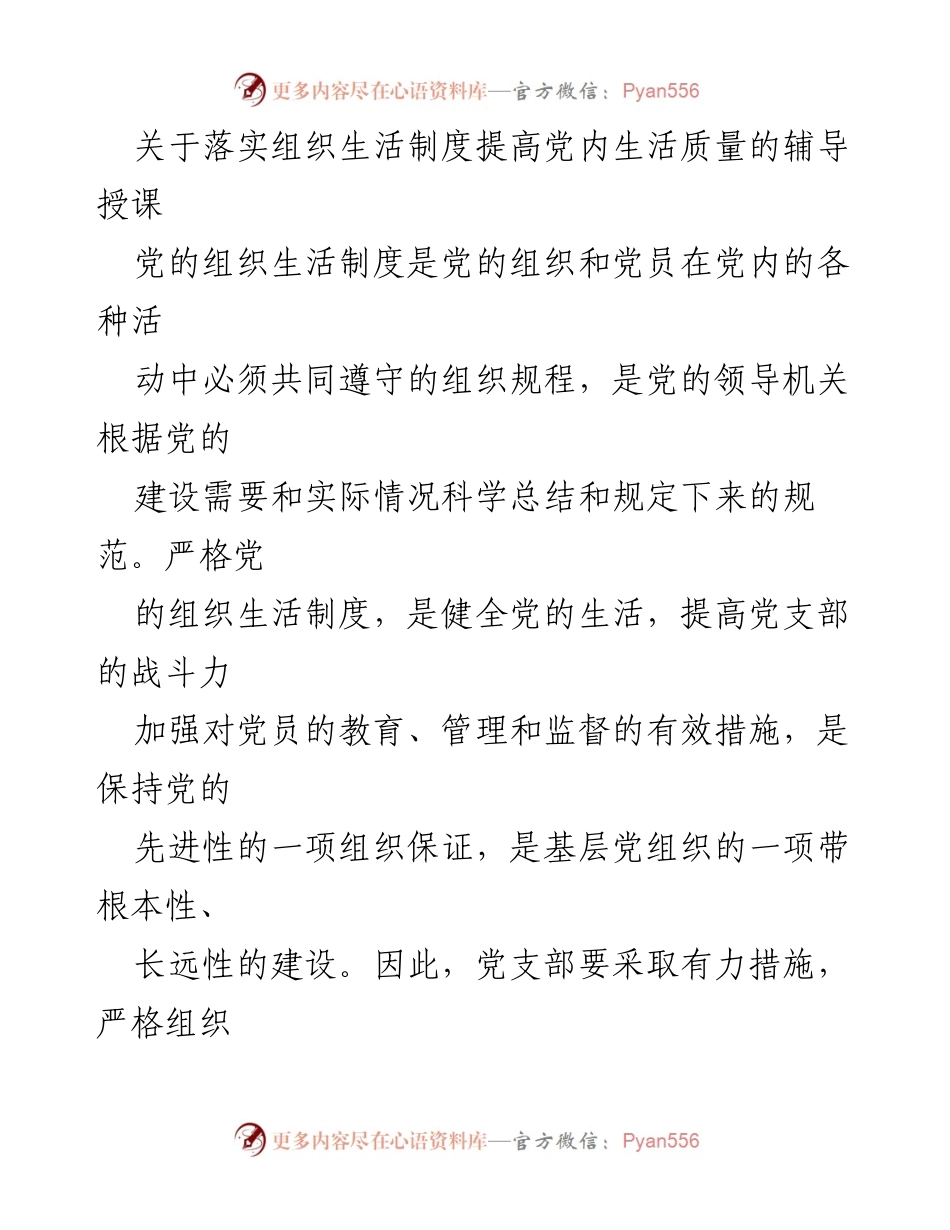 更多内容尽在心语资料库—官方微信：Pyan556

关于落实组织生活制度提高党内生活质量的辅导授课

党的组织生活制度是党的组织和党员在党内的各种活

动中必须共同遵守的组织规程，是党的领导机关根据党的

建设需要和实际情况科学总结和规定下来的规范。严格党

的组织生活制度，是健全党的生活，提高党支部的战斗力

加强对党员的教育、管理和监督的有效措施，是保持党的

先进性的一项组织保证，是基层党组织的一项带根本性、

长远性的建设。因此，党支部要采取有力措施，严格组织

更多内容尽在心语资料库—官方微信：Pyan556